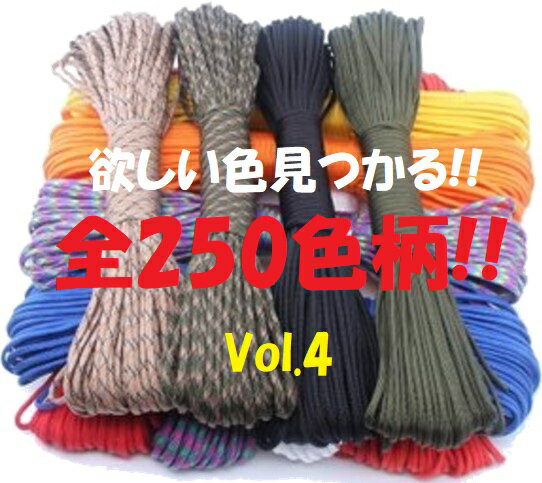 欲しい色見つかる!!
全250色柄!!
Vol.4